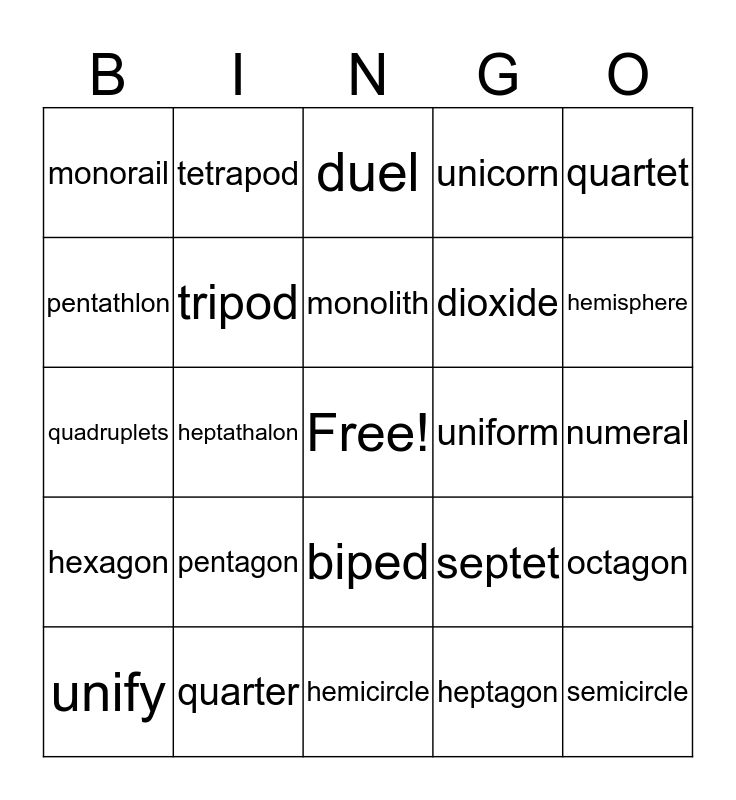 | B | I | N | G | O |
|---|---|---|---|---|
| monorail | tetrapod | duel | unicorn | quartet |
| pentathlon | tripod | monolith | dioxide | hemisphere |
| quadruplets | heptathalon | Free! | uniform | numeral |
| hexagon | pentagon | biped | septet | octagon |
| unify | quarter | hemicircle | heptagon | semicircle |